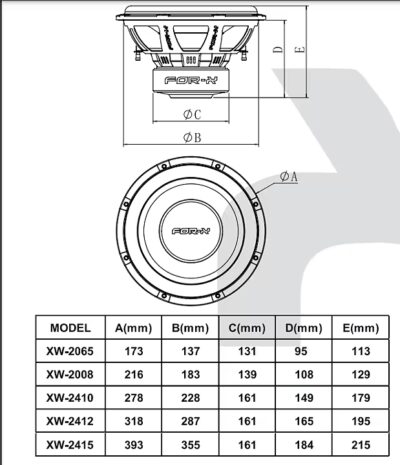 FOR-X

D

E

ØC

ØB

ØA

FOR-X

| MODEL | A(mm) | B(mm) | C(mm) | D(mm) | E(mm) |
|---|---|---|---|---|---|
| XW-2065 | 173 | 137 | 131 | 95 | 113 |
| XW-2008 | 216 | 183 | 139 | 108 | 129 |
| XW-2410 | 278 | 228 | 161 | 149 | 179 |
| XW-2412 | 318 | 287 | 161 | 165 | 195 |
| XW-2415 | 393 | 355 | 161 | 184 | 215 |